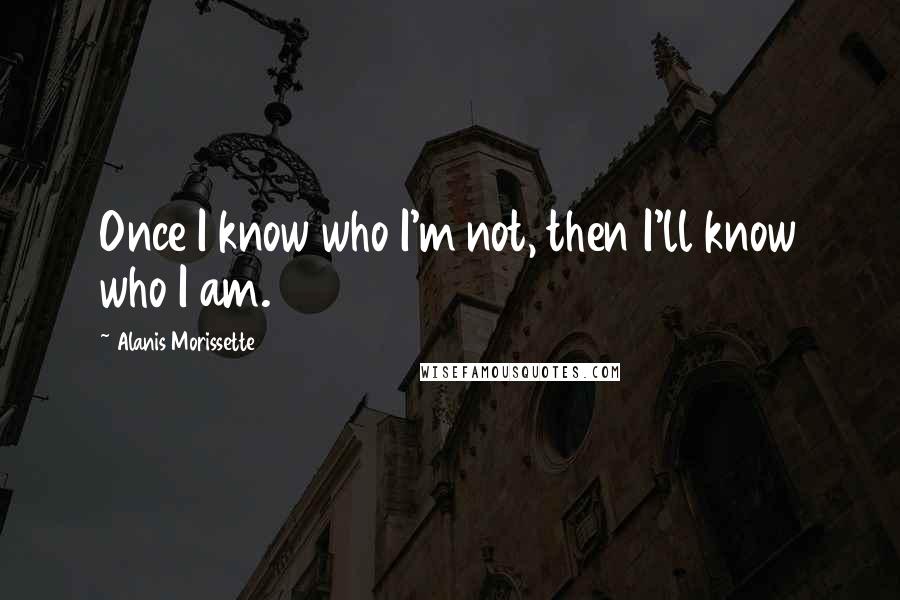 Once I know who I'm not, then I'll know who I am.

~ Alanis Morissette

WISEFAMOUSQUOTES.COM